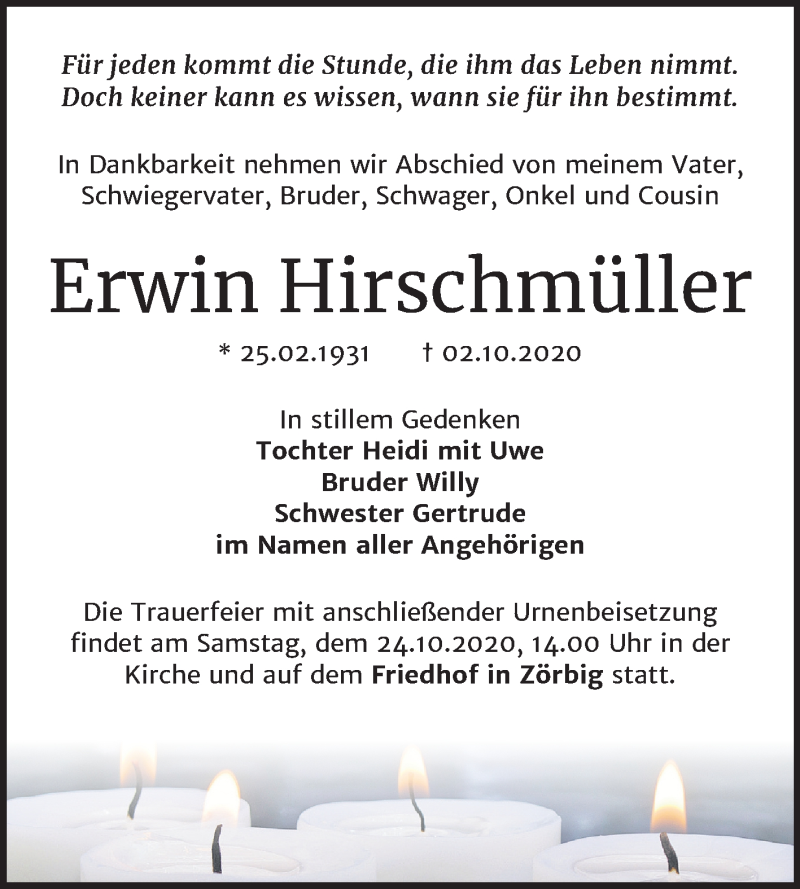 Für jeden kommt die Stunde, die ihm das Leben nimmt. Doch keiner kann es wissen, wann sie für ihn bestimmt.

In Dankbarkeit nehmen wir Abschied von meinem Vater, Schwiegervater, Bruder, Schwager, Onkel und Cousin

Erwin Hirschmüller

* 25.02.1931 † 02.10.2020

In stillem Gedenken
Tochter Heidi mit Uwe
Bruder Willy
Schwester Gertrude
im Namen aller Angehörigen

Die Trauerfeier mit anschließender Urnenbeisetzung findet am Samstag, dem 24.10.2020, 14.00 Uhr in der Kirche und auf dem Friedhof in Zörbig statt.